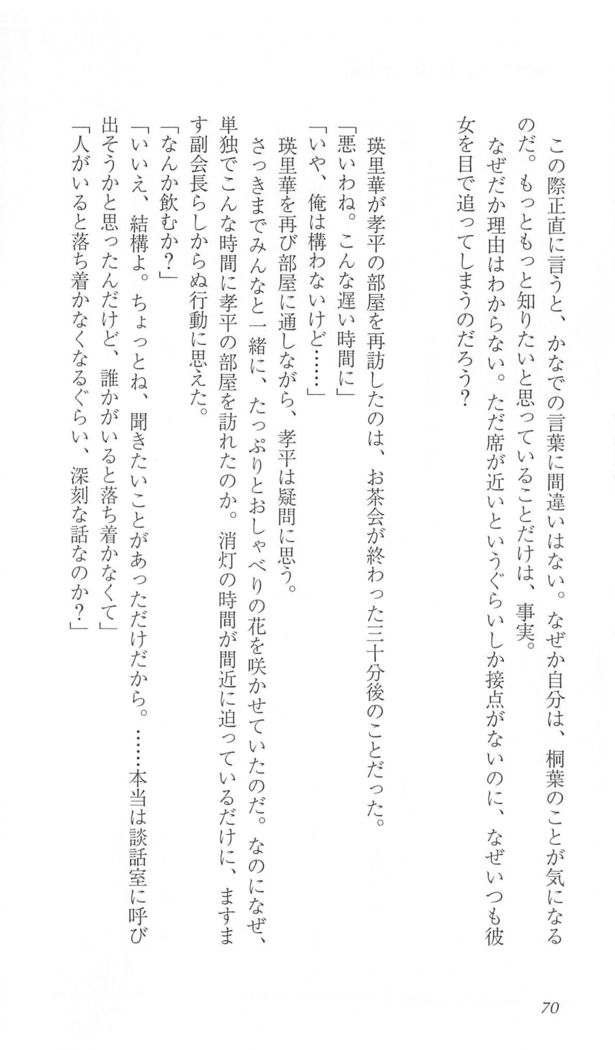 この際正直に言うと、かなでの言葉に間違いはない。なぜか自分は、桐葉のことが気になるのだ。もっともっと知りたいと思っていることだけは、事実。

なぜだか理由はわからない。ただ席が近いというぐらいしか接点がないのに、なぜいつも彼女を目で追ってしまうのだろう？

瑛里華が孝平の部屋を再訪したのは、お茶会が終わった三十分後のことだった。

「悪いわね。こんな遅い時間に」

「いや、俺は構わないけど……」

瑛里華を再び部屋に通しながら、孝平は疑問に思う。

さっきまでみんなと一緒に、たっぷりとおしゃべりの花を咲かせていたのだ。なのになぜ、単独でこんな時間に孝平の部屋を訪れたのか。消灯の時間が間近に迫っているだけに、ますます副会長らしからぬ行動に思えた。

「なんか飲むか？」

「いいえ、結構よ。ちょっとね、聞きたいことがあっただけだから。……本当は談話室に呼び出そうかと思ったんだけど、誰かがいると落ち着かなくて」

「人がいると落ち着かなくなるぐらい、深刻な話なのか？」

70